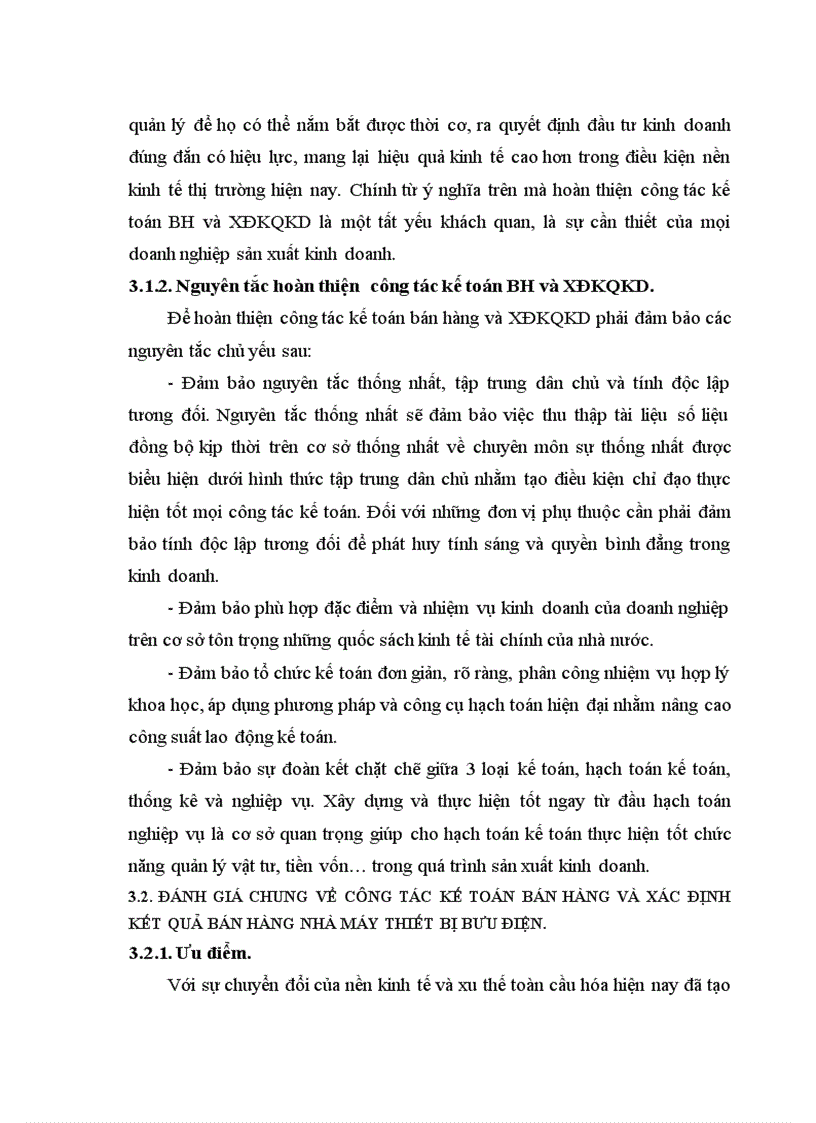 quản lý để họ có thể nắm bắt được thời cơ, ra quyết định đầu tư kinh doanh đúng đắn có hiệu lực, mang lại hiệu quả kinh tế cao hơn trong điều kiện nền kinh tế thị trường hiện nay. Chính từ ý nghĩa trên mà hoàn thiện công tác kế toán BH và XĐKQKD là một tất yếu khách quan, là sự cần thiết của mọi doanh nghiệp sản xuất kinh doanh.

3.1.2. Nguyên tắc hoàn thiện công tác kế toán BH và XĐKQKD.

Để hoàn thiện công tác kế toán bán hàng và XĐKQKD phải đảm bảo các nguyên tắc chủ yếu sau:

- Đảm bảo nguyên tắc thống nhất, tập trung dân chủ và tính độc lập tương đối. Nguyên tắc thống nhất sẽ đảm bảo việc thu thập tài liệu số liệu đồng bộ kịp thời trên cơ sở thống nhất về chuyên môn sự thống nhất được biểu hiện dưới hình thức tập trung dân chủ nhằm tạo điều kiện chỉ đạo thực hiện tốt mọi công tác kế toán. Đối với những đơn vị phụ thuộc cần phải đảm bảo tính độc lập tương đối để phát huy tính sáng và quyền bình đẳng trong kinh doanh.

- Đảm bảo phù hợp đặc điểm và nhiệm vụ kinh doanh của doanh nghiệp trên cơ sở tôn trọng những quốc sách kinh tế tài chính của nhà nước.

- Đảm bảo tổ chức kế toán đơn giản, rõ ràng, phân công nhiệm vụ hợp lý khoa học, áp dụng phương pháp và công cụ hạch toán hiện đại nhằm nâng cao công suất lao động kế toán.

- Đảm bảo sự đoàn kết chặt chẽ giữa 3 loại kế toán, hạch toán kế toán, thống kê và nghiệp vụ. Xây dựng và thực hiện tốt ngay từ đầu hạch toán nghiệp vụ là cơ sở quan trọng giúp cho hạch toán kế toán thực hiện tốt chức năng quản lý vật tư, tiền vốn… trong quá trình sản xuất kinh doanh.

3.2. ĐÁNH GIÁ CHUNG VỀ CÔNG TÁC KẾ TOÁN BÁN HÀNG VÀ XÁC ĐỊNH KẾT QUẢ BÁN HÀNG NHÀ MÁY THIẾT BỊ BƯU ĐIỆN.

3.2.1. Ưu điểm.

Với sự chuyển đổi của nền kinh tế và xu thế toàn cầu hóa hiện nay đã tạo